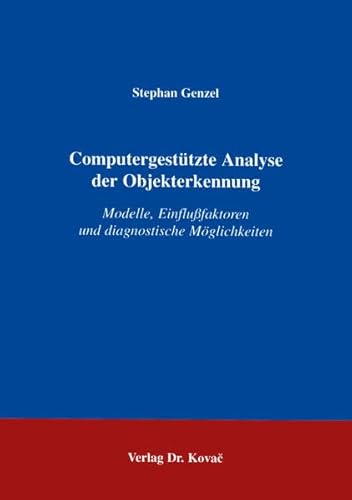 Stephan Genzel

Computergestützte Analyse der Objekterkennung

Modelle, Einflußfaktoren und diagnostische Möglichkeiten

Verlag Dr. Kovač